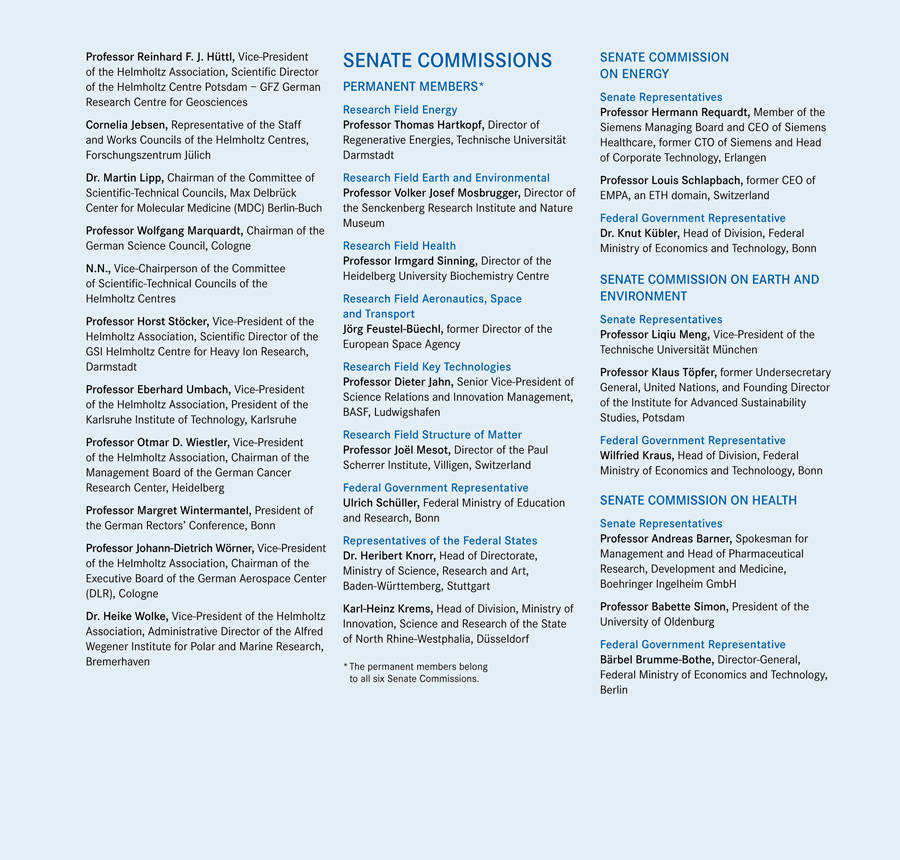 Professor Reinhard F. J. Hüttl, Vice-President of the Helmholtz Association, Scientific Director of the Helmholtz Centre Potsdam – GFZ German Research Centre for Geosciences

Cornelia Jebsen, Representative of the Staff and Works Councils of the Helmholtz Centres, Forschungszentrum Jülich

Dr. Martin Lipp, Chairman of the Committee of Scientific-Technical Councils, Max Delbrück Center for Molecular Medicine (MDC) Berlin-Buch

Professor Wolfgang Marquardt, Chairman of the German Science Council, Cologne

N.N., Vice-Chairperson of the Committee of Scientific-Technical Councils of the Helmholtz Centres

Professor Horst Stöcker, Vice-President of the Helmholtz Association, Scientific Director of the GSI Helmholtz Centre for Heavy Ion Research, Darmstadt

Professor Eberhard Umbach, Vice-President of the Helmholtz Association, President of the Karlsruhe Institute of Technology, Karlsruhe

Professor Otmar D. Wiestler, Vice-President of the Helmholtz Association, Chairman of the Management Board of the German Cancer Research Center, Heidelberg

Professor Margret Wintermantel, President of the German Rectors' Conference, Bonn

Professor Johann-Dietrich Wörner, Vice-President of the Helmholtz Association, Chairman of the Executive Board of the German Aerospace Center (DLR), Cologne

Dr. Heike Wolke, Vice-President of the Helmholtz Association, Administrative Director of the Alfred Wegener Institute for Polar and Marine Research, Bremerhaven

SENATE COMMISSIONS

PERMANENT MEMBERS*

Research Field Energy
Professor Thomas Hartkopf, Director of Regenerative Energies, Technische Universität Darmstadt

Research Field Earth and Environmental
Professor Volker Josef Mosbrugger, Director of the Senckenberg Research Institute and Nature Museum

Research Field Health
Professor Irmgard Sinning, Director of the Heidelberg University Biochemistry Centre

Research Field Aeronautics, Space and Transport
Jörg Feustel-Büechl, former Director of the European Space Agency

Research Field Key Technologies
Professor Dieter Jahn, Senior Vice-President of Science Relations and Innovation Management, BASF, Ludwigshafen

Research Field Structure of Matter
Professor Joël Mesot, Director of the Paul Scherrer Institute, Villigen, Switzerland

Federal Government Representative
Ulrich Schüller, Federal Ministry of Education and Research, Bonn

Representatives of the Federal States
Dr. Heribert Knorr, Head of Directorate, Ministry of Science, Research and Art, Baden-Württemberg, Stuttgart

Karl-Heinz Krems, Head of Division, Ministry of Innovation, Science and Research of the State of North Rhine-Westphalia, Düsseldorf

* The permanent members belong to all six Senate Commissions.

SENATE COMMISSION ON ENERGY

Senate Representatives
Professor Hermann Requardt, Member of the Siemens Managing Board and CEO of Siemens Healthcare, former CTO of Siemens and Head of Corporate Technology, Erlangen

Professor Louis Schlapbach, former CEO of EMPA, an ETH domain, Switzerland

Federal Government Representative
Dr. Knut Kübler, Head of Division, Federal Ministry of Economics and Technology, Bonn

SENATE COMMISSION ON EARTH AND ENVIRONMENT

Senate Representatives
Professor Liqiu Meng, Vice-President of the Technische Universität München

Professor Klaus Töpfer, former Undersecretary General, United Nations, and Founding Director of the Institute for Advanced Sustainability Studies, Potsdam

Federal Government Representative
Wilfried Kraus, Head of Division, Federal Ministry of Economics and Technology, Bonn

SENATE COMMISSION ON HEALTH

Senate Representatives
Professor Andreas Barner, Spokesman for Management and Head of Pharmaceutical Research, Development and Medicine, Boehringer Ingelheim GmbH

Professor Babette Simon, President of the University of Oldenburg

Federal Government Representative
Bärbel Brumme-Bothe, Director-General, Federal Ministry of Economics and Technology, Berlin